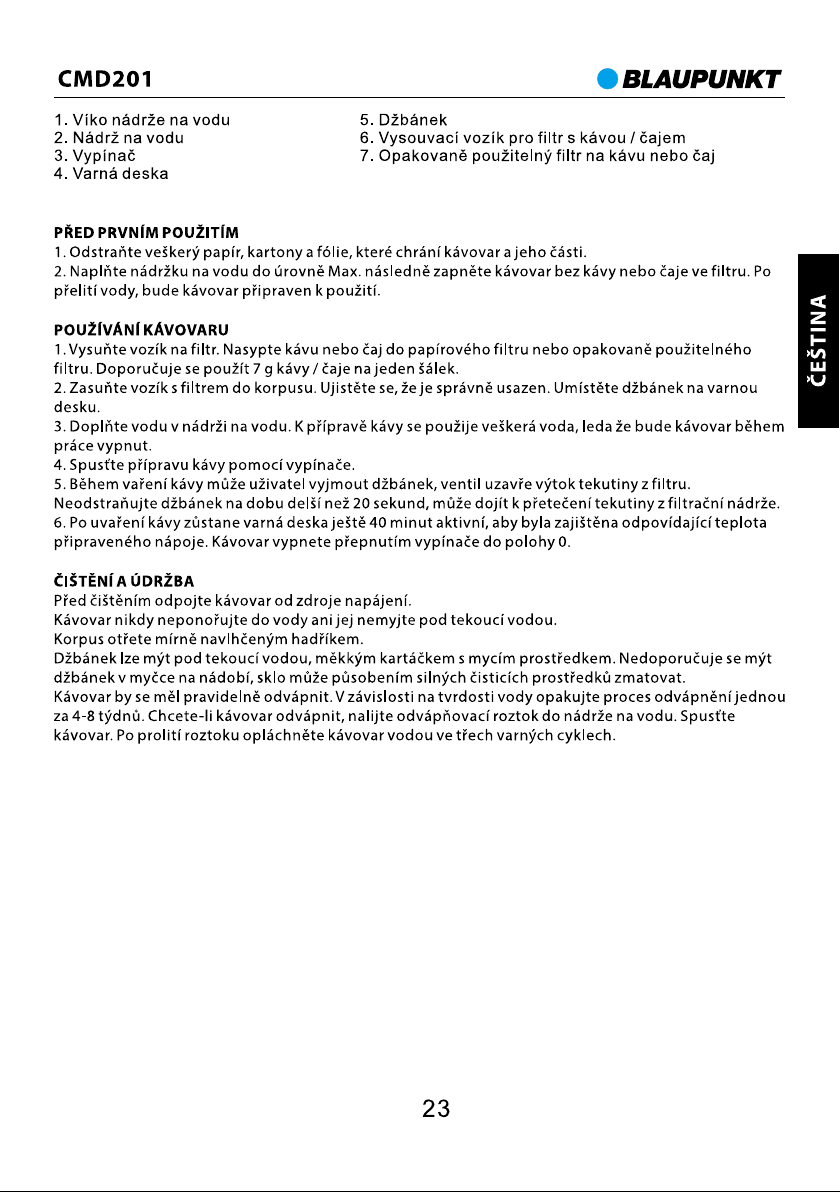 CMD201

BLAUPUNKT

1. Víko nádrže na vodu
2. Nádrž na vodu
3. Vypínač
4. Varná deska

5. Džbánek
6. Vysouvací vozík pro filtr s kávou / čajem
7. Opakovaně použitelný filtr na kávu nebo čaj

PŘED PRVNÍM POUŽITÍM
1. Odstraňte veškerý papír, kartony a fólie, které chrání kávovar a jeho části.
2. Naplňte nádržku na vodu do úrovně Max. následně zapněte kávovar bez kávy nebo čaje ve filtru. Po přelití vody, bude kávovar připraven k použití.

POUŽÍVÁNÍ KÁVOVARU
1. Vysuňte vozík na filtr. Nasypte kávu nebo čaj do papírového filtru nebo opakovaně použitelného filtru. Doporučuje se použít 7 g kávy / čaje na jeden šálek.
2. Zasuňte vozík s filtrem do korpusu. Ujistěte se, že je správně usazen. Umístěte džbánek na varnou desku.
3. Doplňte vodu v nádrži na vodu. K přípravě kávy se použije veškerá voda, leda že bude kávovar během práce vypnut.
4. Spusťte přípravu kávy pomocí vypínače.
5. Během vaření kávy může uživatel vyjmout džbánek, ventil uzavře výtok tekutiny z filtru. Neodstraňujte džbánek na dobu delší než 20 sekund, může dojít k přetečení tekutiny z filtrační nádrže.
6. Po uvaření kávy zůstane varná deska ještě 40 minut aktivní, aby byla zajištěna odpovídající teplota připraveného nápoje. Kávovar vypnete přepnutím vypínače do polohy 0.

ČIŠTĚNÍ A ÚDRŽBA
Před čištěním odpojte kávovar od zdroje napájení.
Kávovar nikdy neponořujte do vody ani jej nemyjte pod tekoucí vodou.
Korpus otřete mírně navlhčeným hadříkem.
Džbánek lze mýt pod tekoucí vodou, měkkým kartáčkem s mycím prostředkem. Nedoporučuje se mýt džbánek v myčce na nádobí, sklo může působením silných čisticích prostředků zmatovat.
Kávovar by se měl pravidelně odvápnit. V závislosti na tvrdosti vody opakujte proces odvápnění jednou za 4-8 týdnů. Chcete-li kávovar odvápnit, nalijte odvápňovací roztok do nádrže na vodu. Spusťte kávovar. Po prolití roztoku opláchněte kávovar vodou ve třech varných cyklech.

ČEŠTINA

23